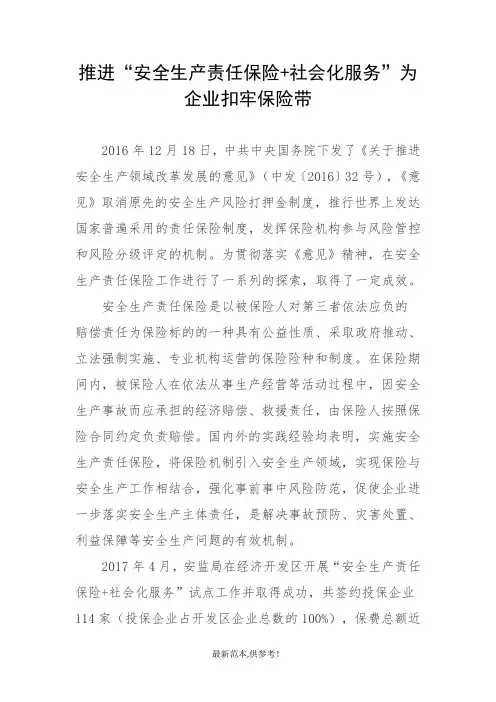 推进“安全生产责任保险+社会化服务”为企业扣牢保险带

2016 年 12 月 18 日，中共中央国务院下发了《关于推进安全生产领域改革发展的意见》（中发〔2016〕32 号），《意见》取消原先的安全生产风险打押金制度，推行世界上发达国家普遍采用的责任保险制度，发挥保险机构参与风险管控和风险分级评定的机制。为贯彻落实《意见》精神，在安全生产责任保险工作进行了一系列的探索，取得了一定成效。

安全生产责任保险是以被保险人对第三者依法应负的赔偿责任为保险标的的一种具有公益性质、采取政府推动、立法强制实施、专业机构运营的保险险种和制度。在保险期间内，被保险人在依法从事生产经营等活动过程中，因安全生产事故而应承担的经济赔偿、救援责任，由保险人按照保险合同约定负责赔偿。国内外的实践经验均表明，实施安全生产责任保险，将保险机制引入安全生产领域，实现保险与安全生产工作相结合，强化事前事中风险防范，促使企业进一步落实安全生产主体责任，是解决事故预防、灾害处置、利益保障等安全生产问题的有效机制。

2017 年 4 月，安监局在经济开发区开展“安全生产责任保险+社会化服务”试点工作并取得成功，共签约投保企业 114 家（投保企业占开发区企业总数的 100%），保费总额近

最新范本,供参考!